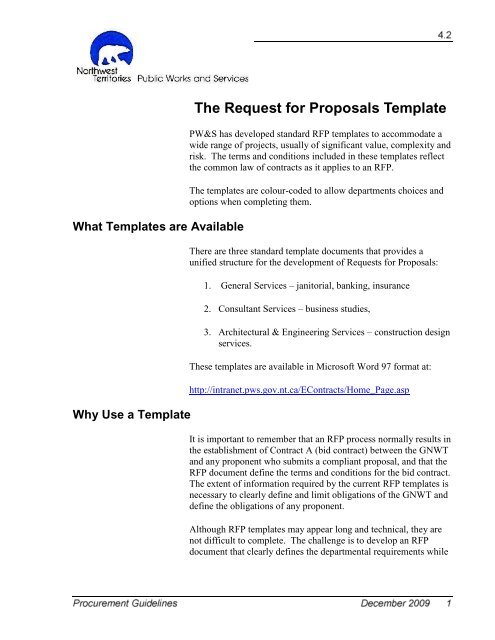 4.2

Northwest Territories Public Works and Services

The Request for Proposals Template

PW&S has developed standard RFP templates to accommodate a wide range of projects, usually of significant value, complexity and risk. The terms and conditions included in these templates reflect the common law of contracts as it applies to an RFP.

The templates are colour-coded to allow departments choices and options when completing them.

What Templates are Available

There are three standard template documents that provides a unified structure for the development of Requests for Proposals:

1. General Services – janitorial, banking, insurance

2. Consultant Services – business studies,

3. Architectural & Engineering Services – construction design services.

These templates are available in Microsoft Word 97 format at:

http://intranet.pws.gov.nt.ca/EContracts/Home_Page.asp

Why Use a Template

It is important to remember that an RFP process normally results in the establishment of Contract A (bid contract) between the GNWT and any proponent who submits a compliant proposal, and that the RFP document define the terms and conditions for the bid contract. The extent of information required by the current RFP templates is necessary to clearly define and limit obligations of the GNWT and define the obligations of any proponent.

Although RFP templates may appear long and technical, they are not difficult to complete. The challenge is to develop an RFP document that clearly defines the departmental requirements while

Procurement Guidelines December 2009 1